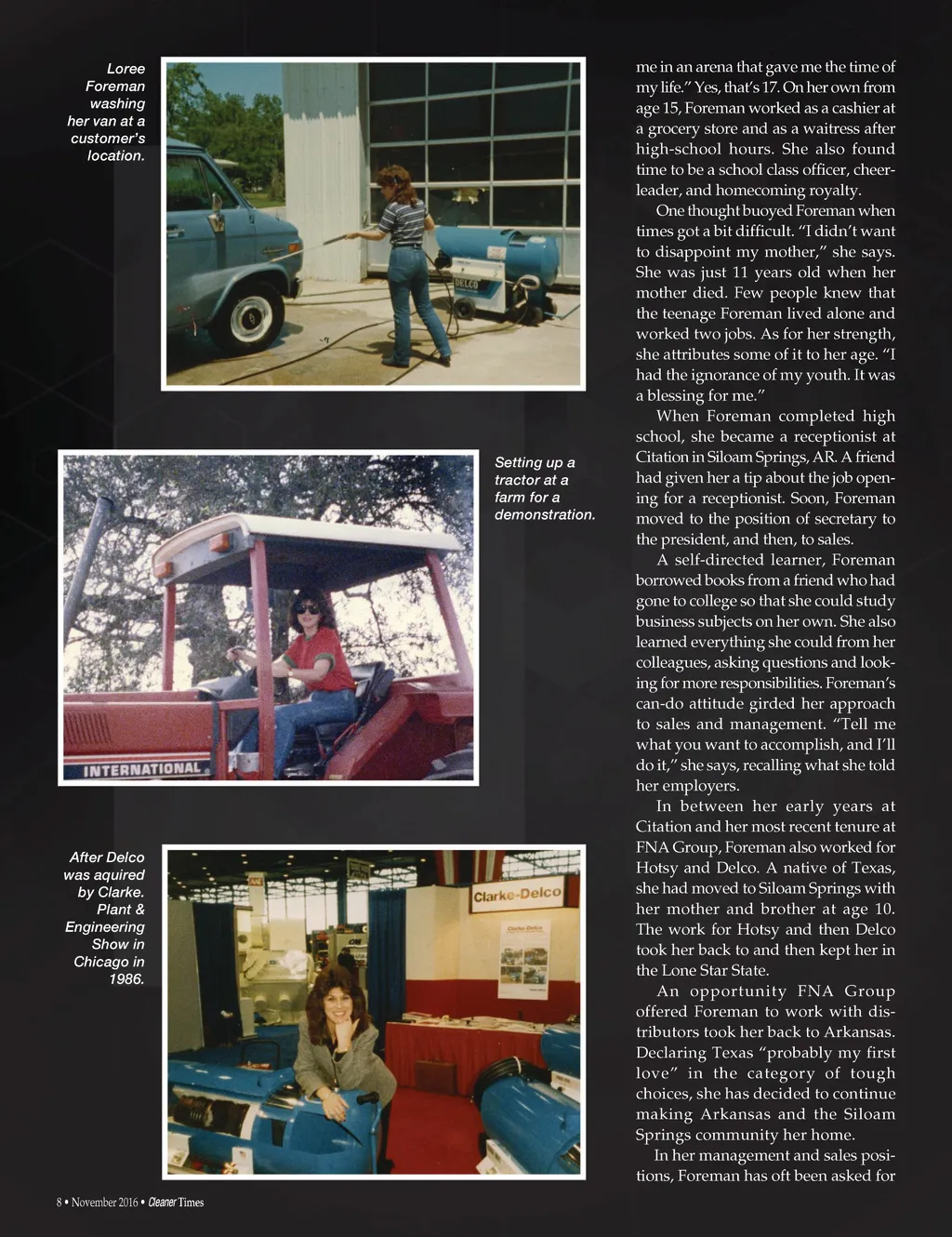 Loree Foreman washing her van at a customer's location.

DELCO

Setting up a tractor at a farm for a demonstration.

INTERNATIONAL

After Delco was aquired by Clarke. Plant & Engineering Show in Chicago in 1986.

Clarke-Delco

me in an arena that gave me the time of my life." Yes, that's 17. On her own from age 15, Foreman worked as a cashier at a grocery store and as a waitress after high-school hours. She also found time to be a school class officer, cheerleader, and homecoming royalty.

One thought buoyed Foreman when times got a bit difficult. "I didn't want to disappoint my mother," she says. She was just 11 years old when her mother died. Few people knew that the teenage Foreman lived alone and worked two jobs. As for her strength, she attributes some of it to her age. "I had the ignorance of my youth. It was a blessing for me."

When Foreman completed high school, she became a receptionist at Citation in Siloam Springs, AR. A friend had given her a tip about the job opening for a receptionist. Soon, Foreman moved to the position of secretary to the president, and then, to sales.

A self-directed learner, Foreman borrowed books from a friend who had gone to college so that she could study business subjects on her own. She also learned everything she could from her colleagues, asking questions and looking for more responsibilities. Foreman's can-do attitude girded her approach to sales and management. "Tell me what you want to accomplish, and I'll do it," she says, recalling what she told her employers.

In between her early years at Citation and her most recent tenure at FNA Group, Foreman also worked for Hotsy and Delco. A native of Texas, she had moved to Siloam Springs with her mother and brother at age 10. The work for Hotsy and then Delco took her back to and then kept her in the Lone Star State.

An opportunity FNA Group offered Foreman to work with distributors took her back to Arkansas. Declaring Texas "probably my first love" in the category of tough choices, she has decided to continue making Arkansas and the Siloam Springs community her home.

In her management and sales positions, Foreman has oft been asked for

8 • November 2016 • Cleaner Times